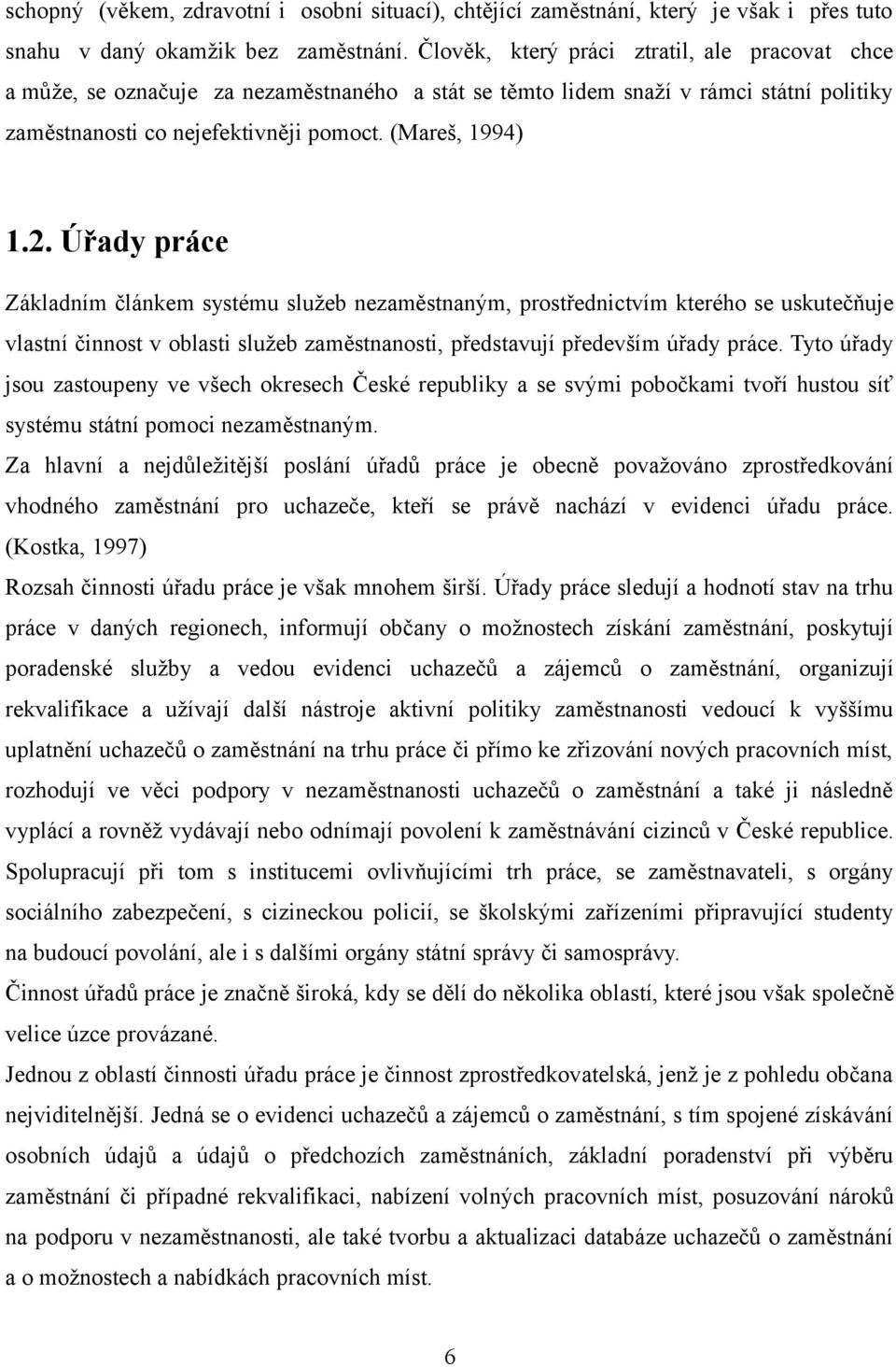 schopný (věkem, zdravotní i osobní situací), chtějící zaměstnání, který je však i přes tuto snahu v daný okamžik bez zaměstnání. Člověk, který práci ztratil, ale pracovat chce a může, se označuje za nezaměstnaného a stát se těmto lidem snaží v rámci státní politiky zaměstnanosti co nejefektivněji pomoct. (Mareš, 1994)

1.2. Úřady práce

Základním článkem systému služeb nezaměstnaným, prostřednictvím kterého se uskutečňuje vlastní činnost v oblasti služeb zaměstnanosti, představují především úřady práce. Tyto úřady jsou zastoupeny ve všech okresech České republiky a se svými pobočkami tvoří hustou síť systému státní pomoci nezaměstnaným.

Za hlavní a nejdůležitější poslání úřadů práce je obecně považováno zprostředkování vhodného zaměstnání pro uchazeče, kteří se právě nachází v evidenci úřadu práce. (Kostka, 1997)

Rozsah činnosti úřadu práce je však mnohem širší. Úřady práce sledují a hodnotí stav na trhu práce v daných regionech, informují občany o možnostech získání zaměstnání, poskytují poradenské služby a vedou evidenci uchazečů a zájemců o zaměstnání, organizují rekvalifikace a užívají další nástroje aktivní politiky zaměstnanosti vedoucí k vyššímu uplatnění uchazečů o zaměstnání na trhu práce či přímo ke zřizování nových pracovních míst, rozhodují ve věci podpory v nezaměstnanosti uchazečů o zaměstnání a také ji následně vyplácí a rovněž vydávají nebo odnímají povolení k zaměstnávání cizinců v České republice. Spolupracují při tom s institucemi ovlivňujícími trh práce, se zaměstnavateli, s orgány sociálního zabezpečení, s cizineckou policií, se školskými zařízeními připravující studenty na budoucí povolání, ale i s dalšími orgány státní správy či samosprávy.

Činnost úřadů práce je značně široká, kdy se dělí do několika oblastí, které jsou však společně velice úzce provázané.

Jednou z oblastí činnosti úřadu práce je činnost zprostředkovatelská, jenž je z pohledu občana nejviditelnější. Jedná se o evidenci uchazečů a zájemců o zaměstnání, s tím spojené získávání osobních údajů a údajů o předchozích zaměstnáních, základní poradenství při výběru zaměstnání či případné rekvalifikaci, nabízení volných pracovních míst, posuzování nároků na podporu v nezaměstnanosti, ale také tvorbu a aktualizaci databáze uchazečů o zaměstnání a o možnostech a nabídkách pracovních míst.

6